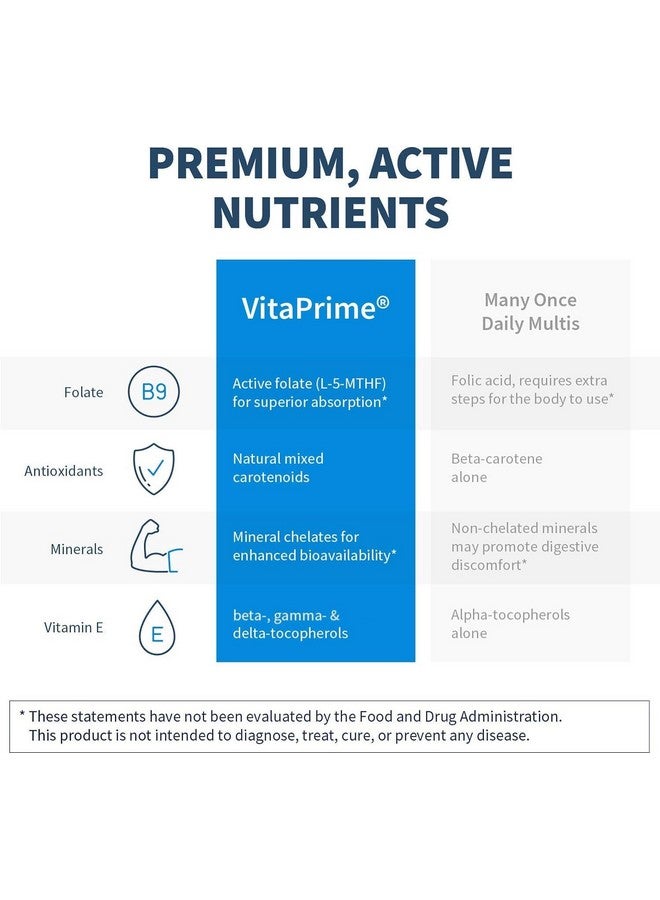 PREMIUM, ACTIVE NUTRIENTS

| | | VitaPrime® | Many Once Daily Multis |
|---|---|---|---|
| Folate | B9 | Active folate (L-5-MTHF) for superior absorption* | Folic acid, requires extra steps for the body to use* |
| Antioxidants | | Natural mixed carotenoids | Beta-carotene alone |
| Minerals | | Mineral chelates for enhanced bioavailability* | Non-chelated minerals may promote digestive discomfort* |
| Vitamin E | E | beta-, gamma- & delta-tocopherols | Alpha-tocopherols alone |

* These statements have not been evaluated by the Food and Drug Administration. This product is not intended to diagnose, treat, cure, or prevent any disease.